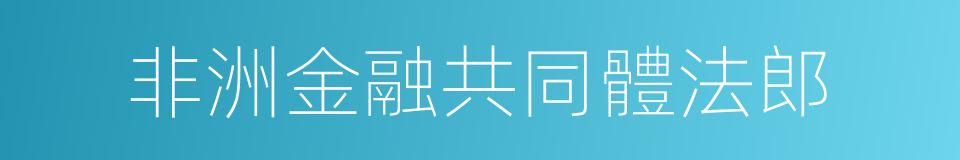 非洲金融共同體法郎